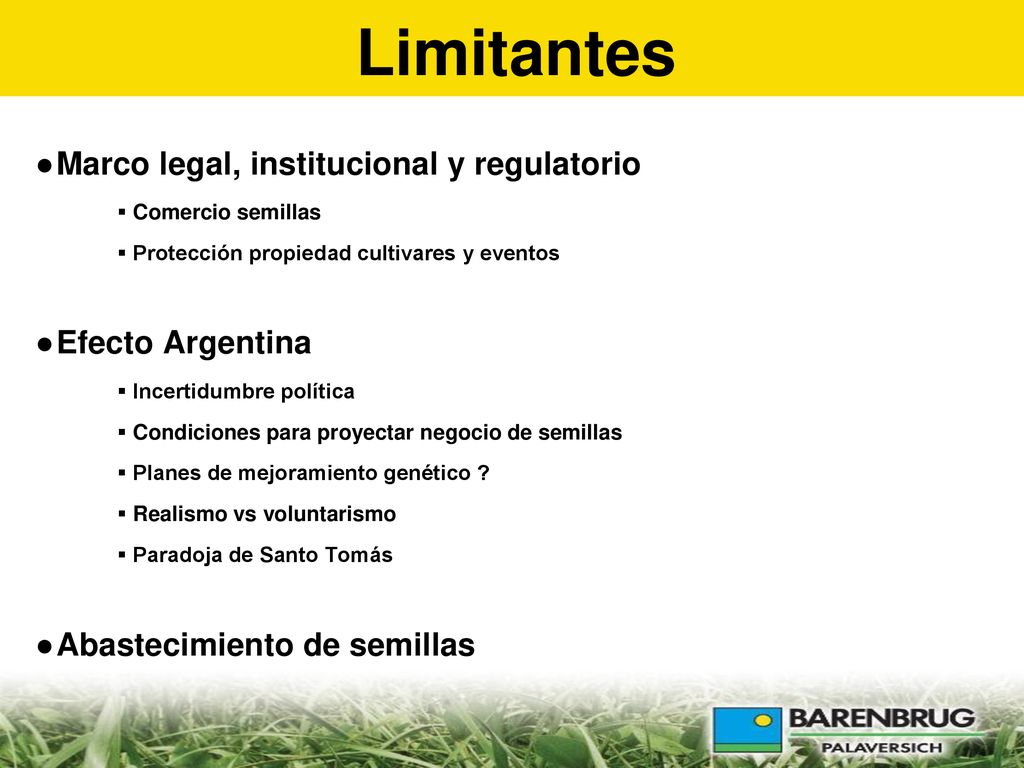 Limitantes

●Marco legal, institucional y regulatorio
▪ Comercio semillas
▪ Protección propiedad cultivares y eventos

●Efecto Argentina
▪ Incertidumbre política
▪ Condiciones para proyectar negocio de semillas
▪ Planes de mejoramiento genético ?
▪ Realismo vs voluntarismo
▪ Paradoja de Santo Tomás

●Abastecimiento de semillas

BARENBRUG
PALAVERSICH